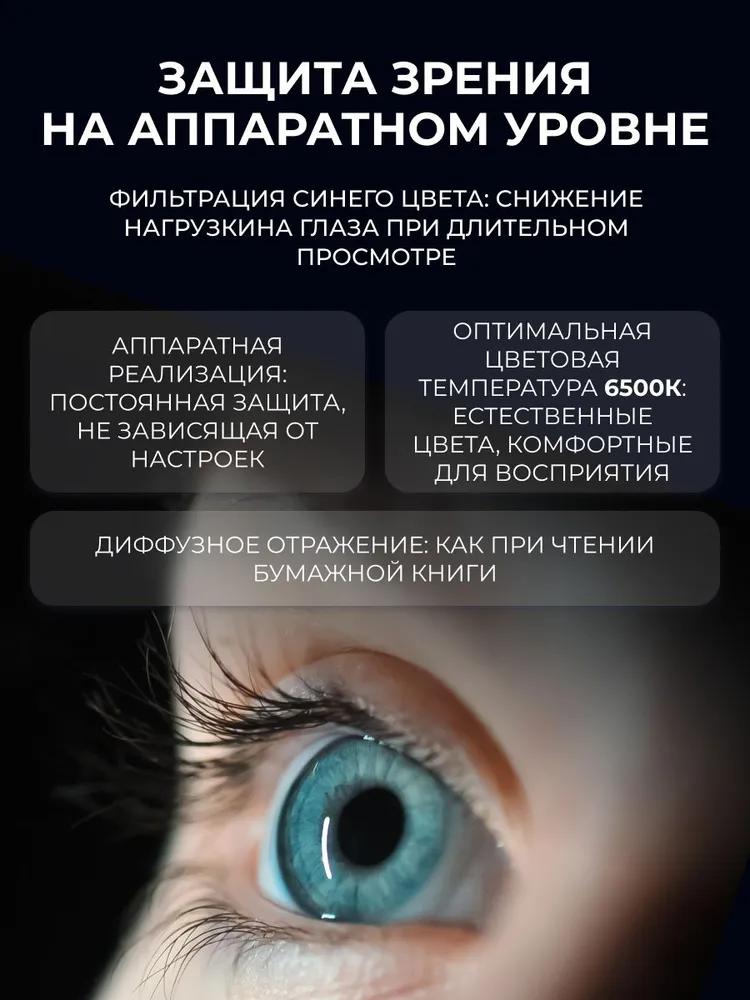 ЗАЩИТА ЗРЕНИЯ
НА АППАРАТНОМ УРОВНЕ

ФИЛЬТРАЦИЯ СИНЕГО ЦВЕТА: СНИЖЕНИЕ НАГРУЗКИНА ГЛАЗА ПРИ ДЛИТЕЛЬНОМ ПРОСМОТРЕ

АППАРАТНАЯ РЕАЛИЗАЦИЯ: ПОСТОЯННАЯ ЗАЩИТА, НЕ ЗАВИСЯЩАЯ ОТ НАСТРОЕК

ОПТИМАЛЬНАЯ ЦВЕТОВАЯ ТЕМПЕРАТУРА 6500K: ЕСТЕСТВЕННЫЕ ЦВЕТА, КОМФОРТНЫЕ ДЛЯ ВОСПРИЯТИЯ

ДИФФУЗНОЕ ОТРАЖЕНИЕ: КАК ПРИ ЧТЕНИИ БУМАЖНОЙ КНИГИ